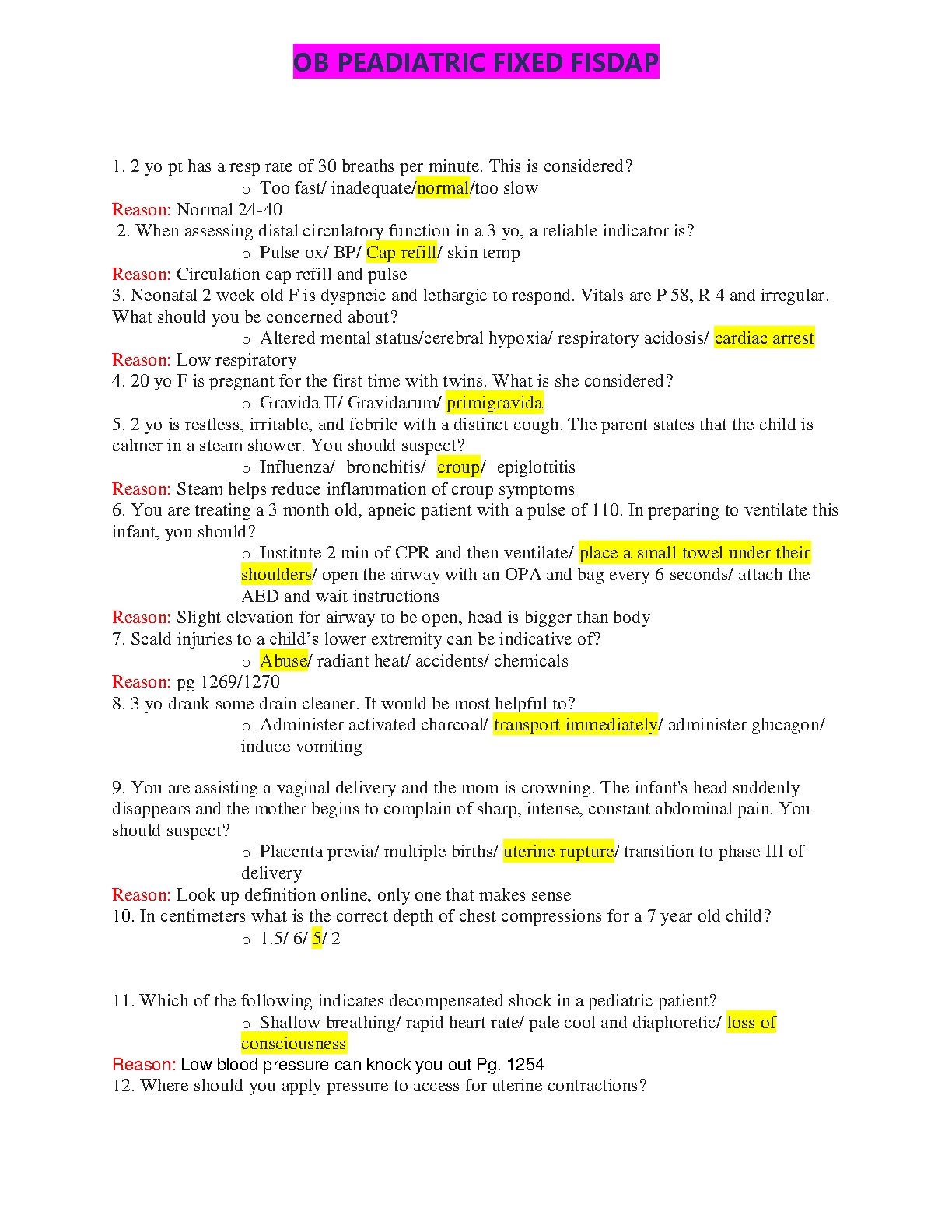 OB PEADIATRIC FIXED FISDAP

1. 2 yo pt has a resp rate of 30 breaths per minute. This is considered?

o Too fast/ inadequate/normal/too slow

Reason: Normal 24-40

2. When assessing distal circulatory function in a 3 yo, a reliable indicator is?

o Pulse ox/ BP/ Cap refill/ skin temp

Reason: Circulation cap refill and pulse

3. Neonatal 2 week old F is dyspneic and lethargic to respond. Vitals are P 58, R 4 and irregular. What should you be concerned about?

o Altered mental status/cerebral hypoxia/ respiratory acidosis/ cardiac arrest

Reason: Low respiratory

4. 20 yo F is pregnant for the first time with twins. What is she considered?

o Gravida II/ Gravidarum/ primigravida

5. 2 yo is restless, irritable, and febrile with a distinct cough. The parent states that the child is calmer in a steam shower. You should suspect?

o Influenza/ bronchitis/ croup/ epiglottitis

Reason: Steam helps reduce inflammation of croup symptoms

6. You are treating a 3 month old, apneic patient with a pulse of 110. In preparing to ventilate this infant, you should?

o Institute 2 min of CPR and then ventilate/ place a small towel under their shoulders/ open the airway with an OPA and bag every 6 seconds/ attach the AED and wait instructions

Reason: Slight elevation for airway to be open, head is bigger than body

7. Scald injuries to a child's lower extremity can be indicative of?

o Abuse/ radiant heat/ accidents/ chemicals

Reason: pg 1269/1270

8. 3 yo drank some drain cleaner. It would be most helpful to?

o Administer activated charcoal/ transport immediately/ administer glucagon/ induce vomiting

9. You are assisting a vaginal delivery and the mom is crowning. The infant's head suddenly disappears and the mother begins to complain of sharp, intense, constant abdominal pain. You should suspect?

o Placenta previa/ multiple births/ uterine rupture/ transition to phase III of delivery

Reason: Look up definition online, only one that makes sense

10. In centimeters what is the correct depth of chest compressions for a 7 year old child?

o 1.5/ 6/ 5/ 2

11. Which of the following indicates decompensated shock in a pediatric patient?

o Shallow breathing/ rapid heart rate/ pale cool and diaphoretic/ loss of consciousness

Reason: Low blood pressure can knock you out Pg. 1254

12. Where should you apply pressure to access for uterine contractions?